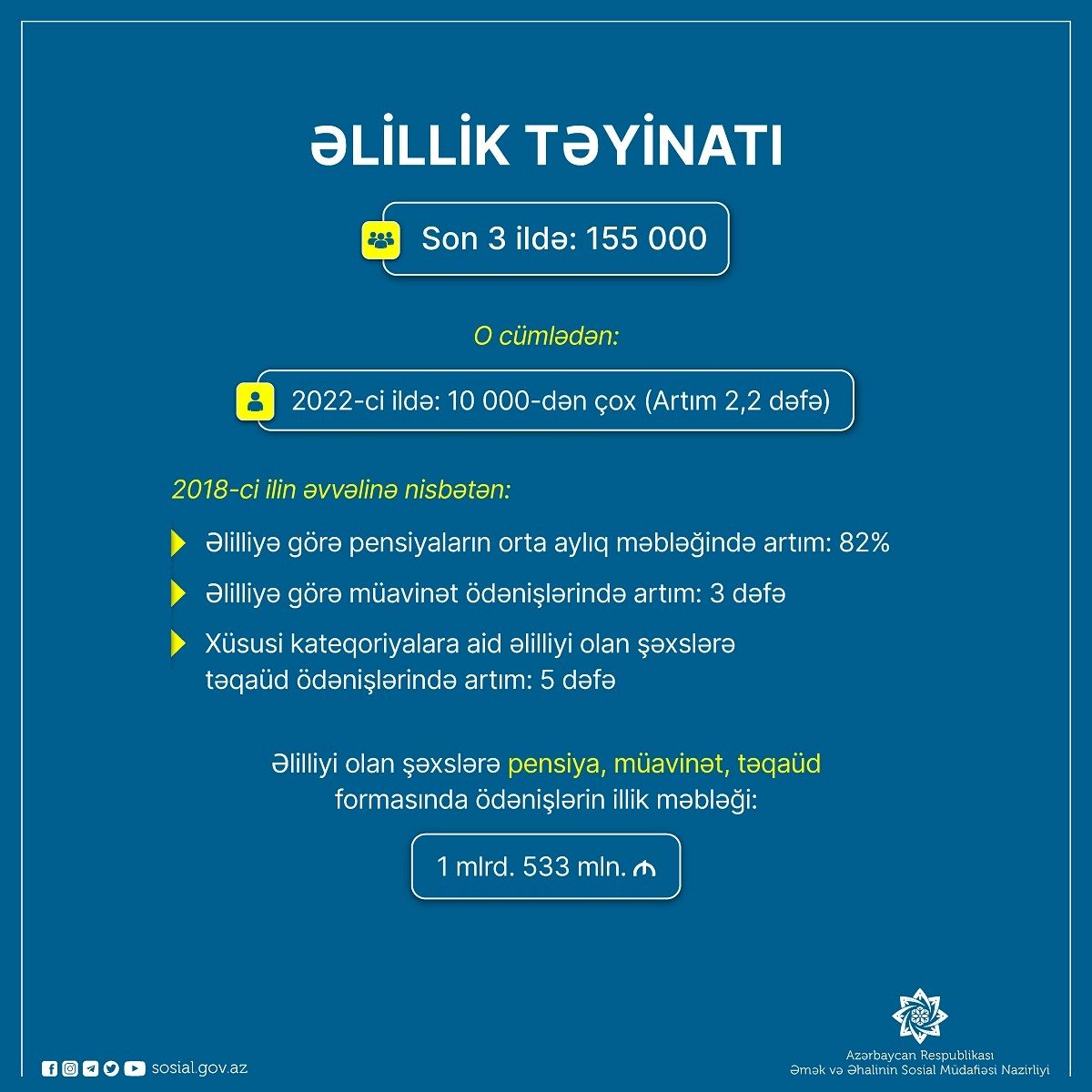 ƏLİLLİK TƏYİNATI

Son 3 ildə: 155 000

O cümlədən:

2022-ci ildə: 10 000-dən çox (Artım 2,2 dəfə)

2018-ci ilin əvvəlinə nisbətən:

Əlilliyə görə pensiyaların orta aylıq məbləğində artım: 82%

Əlilliyə görə müavinət ödənişlərində artım: 3 dəfə

Xüsusi kateqoriyalara aid əlilliyi olan şəxslərə təqaüd ödənişlərində artım: 5 dəfə

Əlilliyi olan şəxslərə pensiya, müavinət, təqaüd formasında ödənişlərin illik məbləği:

1 mlrd. 533 mln. ₼

sosial.gov.az

Azərbaycan Respublikası
Əmək və Əhalinin Sosial Müdafiəsi Nazirliyi